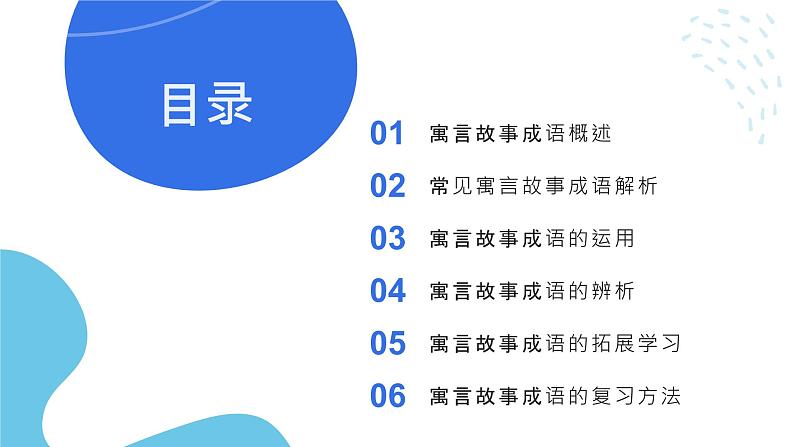 目录

01 寓言故事成语概述

02 常见寓言故事成语解析

03 寓言故事成语的运用

04 寓言故事成语的辨析

05 寓言故事成语的拓展学习

06 寓言故事成语的复习方法